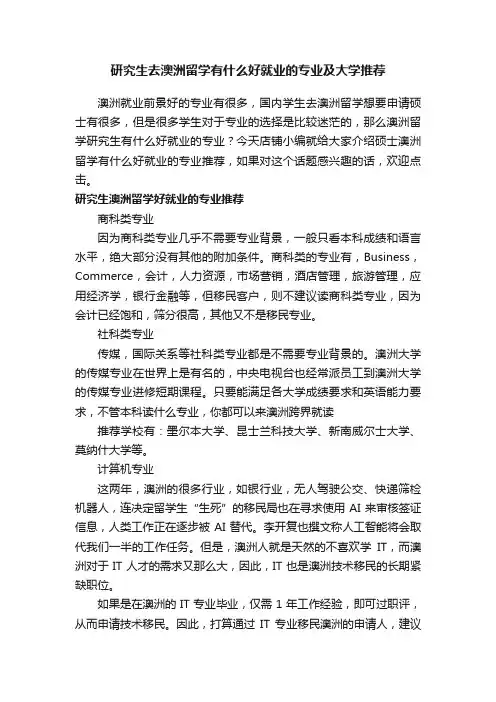 研究生去澳洲留学有什么好就业的专业及大学推荐

澳洲就业前景好的专业有很多，国内学生去澳洲留学想要申请硕士有很多，但是很多学生对于专业的选择是比较迷茫的，那么澳洲留学研究生有什么好就业的专业？今天店铺小编就给大家介绍硕士澳洲留学有什么好就业的专业推荐，如果对这个话题感兴趣的话，欢迎点击。

研究生澳洲留学好就业的专业推荐

商科类专业

因为商科类专业几乎不需要专业背景，一般只看本科成绩和语言水平，绝大部分没有其他的附加条件。商科类的专业有，Business，Commerce，会计，人力资源，市场营销，酒店管理，旅游管理，应用经济学，银行金融等，但移民客户，则不建议读商科类专业，因为会计已经饱和，筛分很高，其他又不是移民专业。

社科类专业

传媒，国际关系等社科类专业都是不需要专业背景的。澳洲大学的传媒专业在世界上是有名的，中央电视台也经常派员工到澳洲大学的传媒专业进修短期课程。只要能满足各大学成绩要求和英语能力要求，不管本科读什么专业，你都可以来澳洲跨界就读

推荐学校有：墨尔本大学、昆士兰科技大学、新南威尔士大学、莫纳什大学等。

计算机专业

这两年，澳洲的很多行业，如银行业，无人驾驶公交、快递筛检机器人，连决定留学生“生死”的移民局也在寻求使用 AI 来审核签证信息，人类工作正在逐步被 AI 替代。李开复也撰文称人工智能将会取代我们一半的工作任务。但是，澳洲人就是天然的不喜欢学 IT，而澳洲对于 IT 人才的需求又那么大，因此，IT 也是澳洲技术移民的长期紧缺职位。

如果是在澳洲的 IT 专业毕业，仅需 1 年工作经验，即可过职评，从而申请技术移民。因此，打算通过 IT 专业移民澳洲的申请人，建议